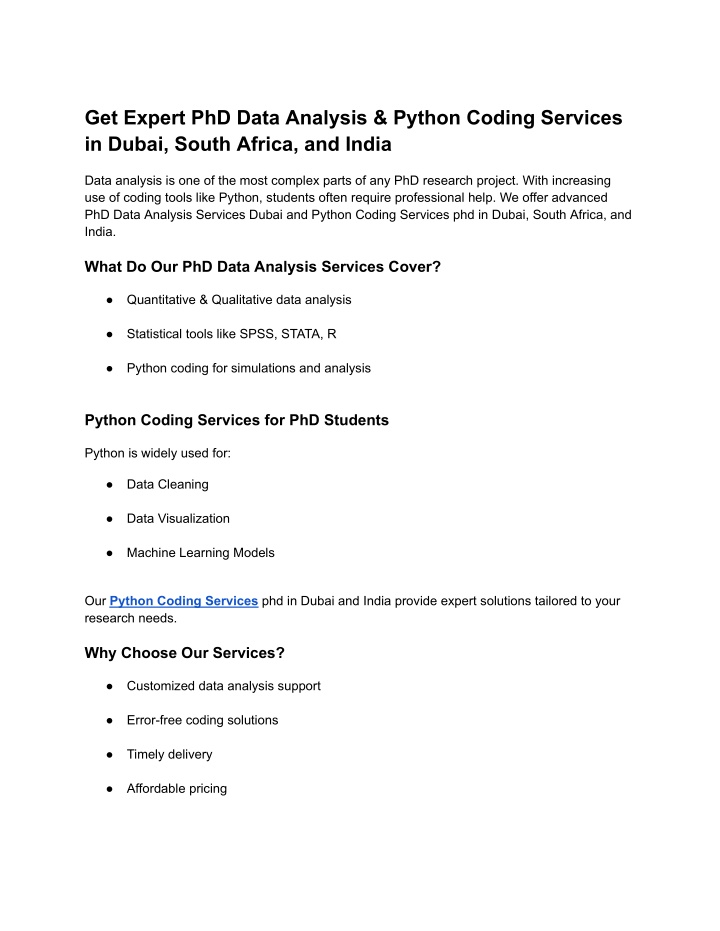 Get Expert PhD Data Analysis & Python Coding Services in Dubai, South Africa, and India

Data analysis is one of the most complex parts of any PhD research project. With increasing use of coding tools like Python, students often require professional help. We offer advanced PhD Data Analysis Services Dubai and Python Coding Services phd in Dubai, South Africa, and India.

What Do Our PhD Data Analysis Services Cover?

• Quantitative & Qualitative data analysis

• Statistical tools like SPSS, STATA, R

• Python coding for simulations and analysis

Python Coding Services for PhD Students

Python is widely used for:

• Data Cleaning

• Data Visualization

• Machine Learning Models

Our Python Coding Services phd in Dubai and India provide expert solutions tailored to your research needs.

Why Choose Our Services?

• Customized data analysis support

• Error-free coding solutions

• Timely delivery

• Affordable pricing